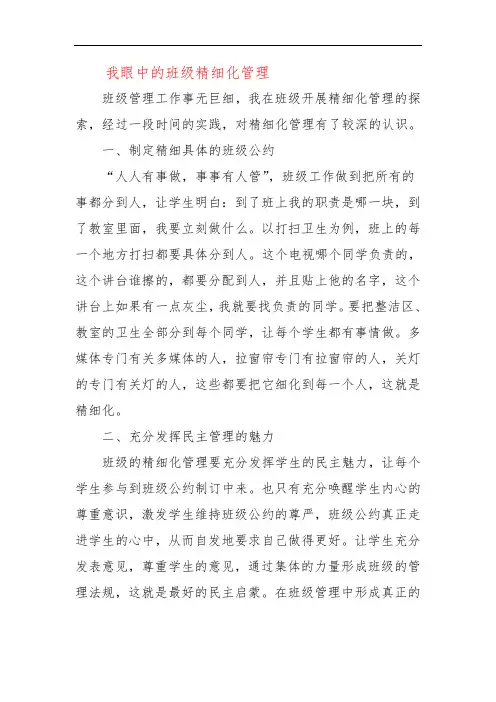 我眼中的班级精细化管理

班级管理工作事无巨细，我在班级开展精细化管理的探索，经过一段时间的实践，对精细化管理有了较深的认识。

一、制定精细具体的班级公约

“人人有事做，事事有人管”，班级工作做到把所有的事都分到人，让学生明白：到了班上我的职责是哪一块，到了教室里面，我要立刻做什么。以打扫卫生为例，班上的每一个地方打扫都要具体分到人。这个电视哪个同学负责的，这个讲台谁擦的，都要分配到人，并且贴上他的名字，这个讲台上如果有一点灰尘，我就要找负责的同学。要把整洁区、教室的卫生全部分到每个同学，让每个学生都有事情做。多媒体专门有关多媒体的人，拉窗帘专门有拉窗帘的人，关灯的专门有关灯的人，这些都要把它细化到每一个人，这就是精细化。

二、充分发挥民主管理的魅力

班级的精细化管理要充分发挥学生的民主魅力，让每个学生参与到班级公约制订中来。也只有充分唤醒学生内心的尊重意识，激发学生维持班级公约的尊严，班级公约真正走进学生的心中，从而自发地要求自己做得更好。让学生充分发表意见，尊重学生的意见，通过集体的力量形成班级的管理法规，这就是最好的民主启蒙。在班级管理中形成真正的